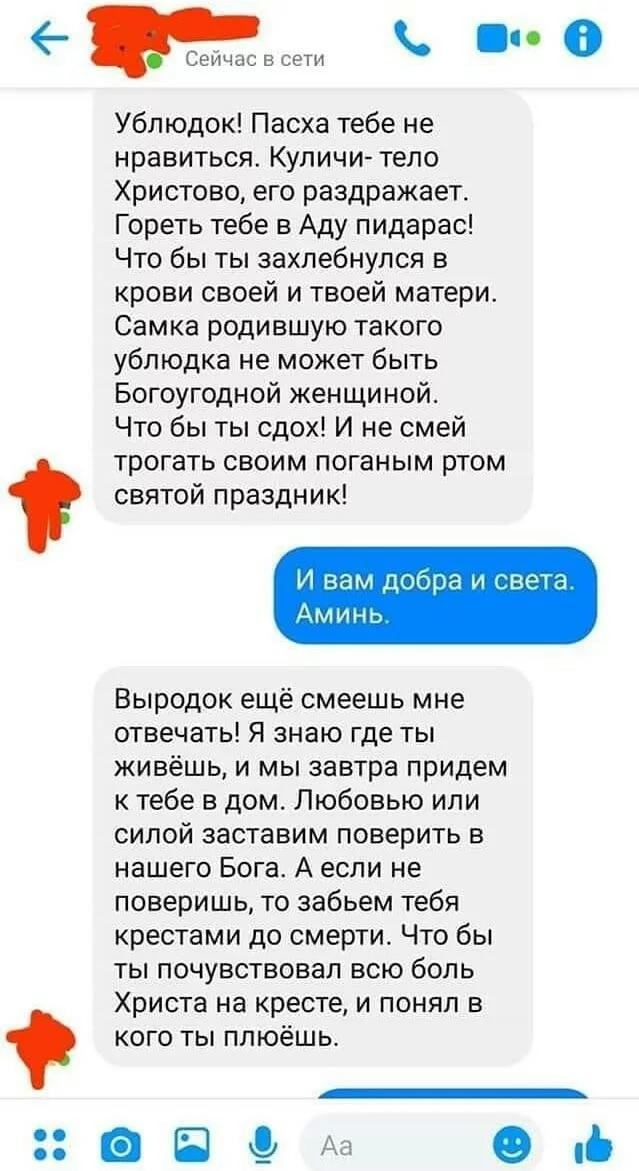 Сейчас в сети

Ублюдок! Пасха тебе не нравиться. Куличи- тело Христово, его раздражает. Гореть тебе в Аду пидарас! Что бы ты захлебнулся в крови своей и твоей матери. Самка родившую такого ублюдка не может быть Богоугодной женщиной. Что бы ты сдох! И не смей трогать своим поганым ртом святой праздник!

И вам добра и света. Аминь.

Выродок ещё смеешь мне отвечать! Я знаю где ты живёшь, и мы завтра придем к тебе в дом. Любовью или силой заставим поверить в нашего Бога. А если не поверишь, то забьем тебя крестами до смерти. Что бы ты почувствовал всю боль Христа на кресте, и понял в кого ты плюёшь.

Aa